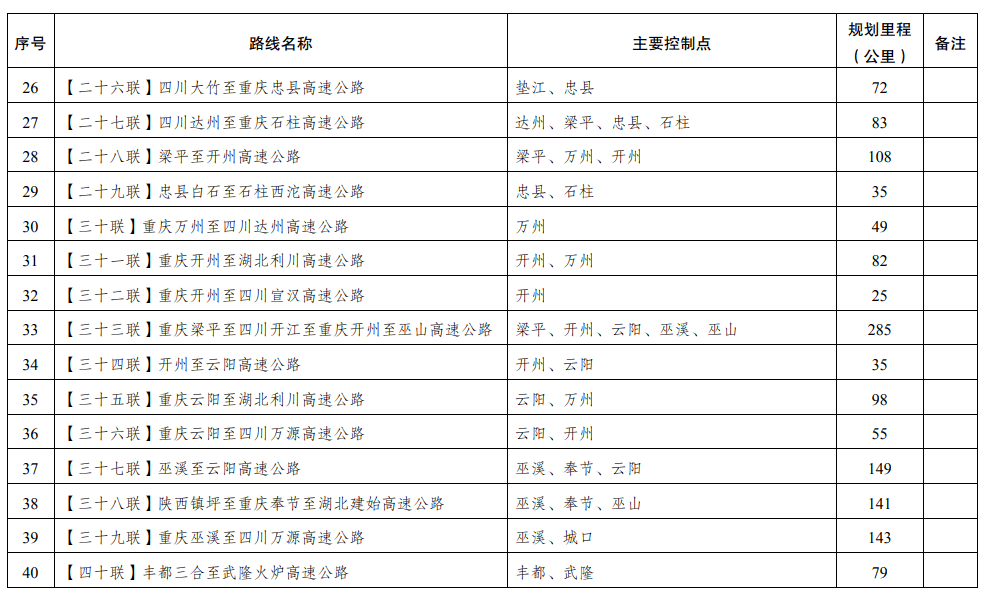 | 序号 | 路线名称 | 主要控制点 | 规划里程（公里） | 备注 |
|---|---|---|---|---|
| 26 | 【二十六联】四川大竹至重庆忠县高速公路 | 垫江、忠县 | 72 | |
| 27 | 【二十七联】四川达州至重庆石柱高速公路 | 达州、梁平、忠县、石柱 | 83 | |
| 28 | 【二十八联】梁平至开州高速公路 | 梁平、万州、开州 | 108 | |
| 29 | 【二十九联】忠县白石至石柱西沱高速公路 | 忠县、石柱 | 35 | |
| 30 | 【三十联】重庆万州至四川达州高速公路 | 万州 | 49 | |
| 31 | 【三十一联】重庆开州至湖北利川高速公路 | 开州、万州 | 82 | |
| 32 | 【三十二联】重庆开州至四川宣汉高速公路 | 开州 | 25 | |
| 33 | 【三十三联】重庆梁平至四川开江至重庆开州至巫山高速公路 | 梁平、开州、云阳、巫溪、巫山 | 285 | |
| 34 | 【三十四联】开州至云阳高速公路 | 开州、云阳 | 35 | |
| 35 | 【三十五联】重庆云阳至湖北利川高速公路 | 云阳、万州 | 98 | |
| 36 | 【三十六联】重庆云阳至四川万源高速公路 | 云阳、开州 | 55 | |
| 37 | 【三十七联】巫溪至云阳高速公路 | 巫溪、奉节、云阳 | 149 | |
| 38 | 【三十八联】陕西镇坪至重庆奉节至湖北建始高速公路 | 巫溪、奉节、巫山 | 141 | |
| 39 | 【三十九联】重庆巫溪至四川万源高速公路 | 巫溪、城口 | 143 | |
| 40 | 【四十联】丰都三合至武隆火炉高速公路 | 丰都、武隆 | 79 | |